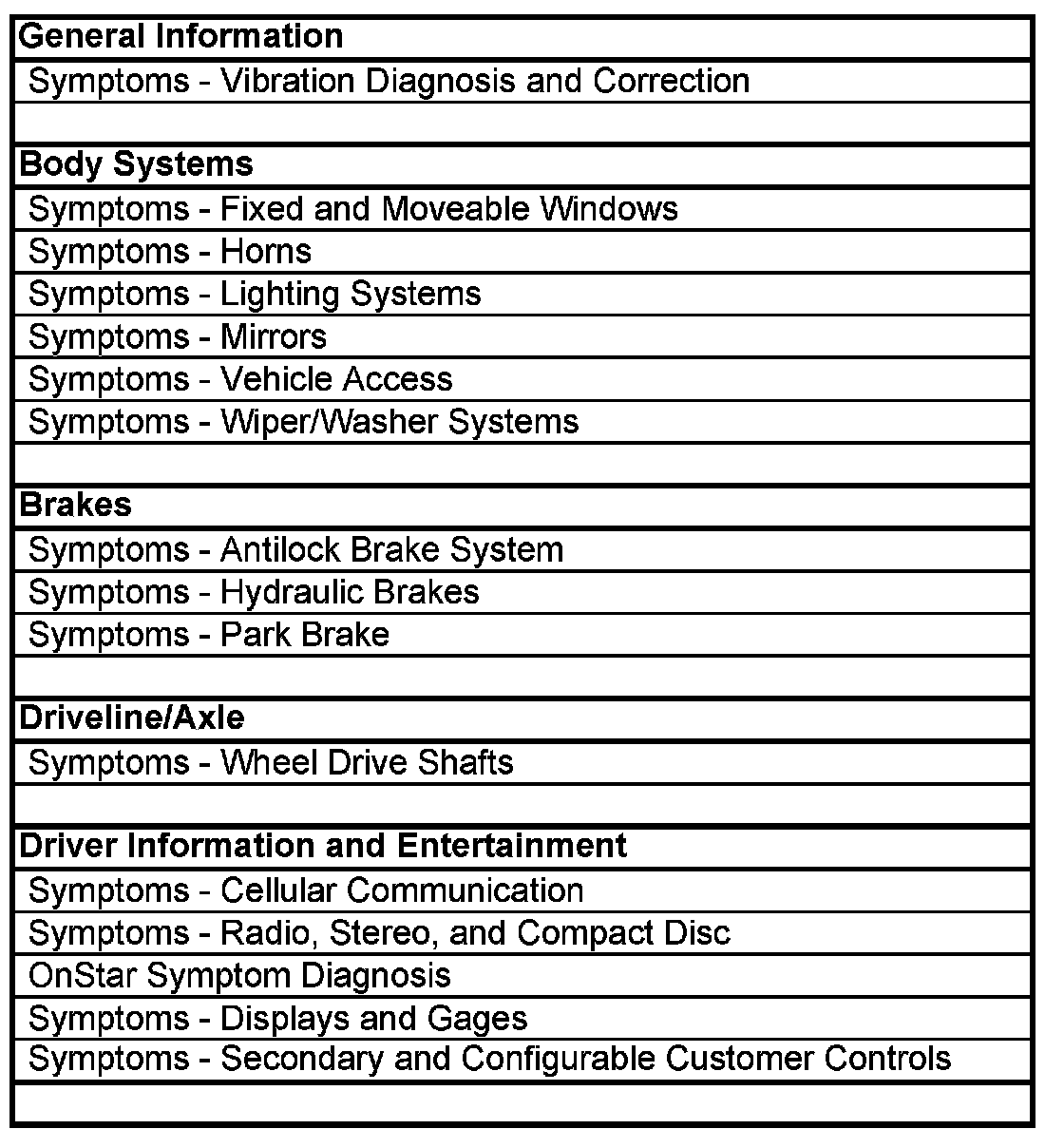 | General Information |
|---|
| Symptoms - Vibration Diagnosis and Correction |
| |
| Body Systems |
| Symptoms - Fixed and Moveable Windows |
| Symptoms - Horns |
| Symptoms - Lighting Systems |
| Symptoms - Mirrors |
| Symptoms - Vehicle Access |
| Symptoms - Wiper/Washer Systems |
| |
| Brakes |
| Symptoms - Antilock Brake System |
| Symptoms - Hydraulic Brakes |
| Symptoms - Park Brake |
| |
| Driveline/Axle |
| Symptoms - Wheel Drive Shafts |
| |
| Driver Information and Entertainment |
| Symptoms - Cellular Communication |
| Symptoms - Radio, Stereo, and Compact Disc |
| OnStar Symptom Diagnosis |
| Symptoms - Displays and Gages |
| Symptoms - Secondary and Configurable Customer Controls |
| |